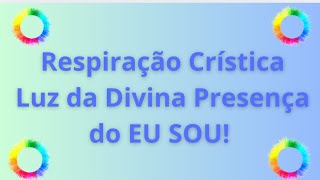 Respiração Crística
Luz da Divina Presença
do EU SOU!